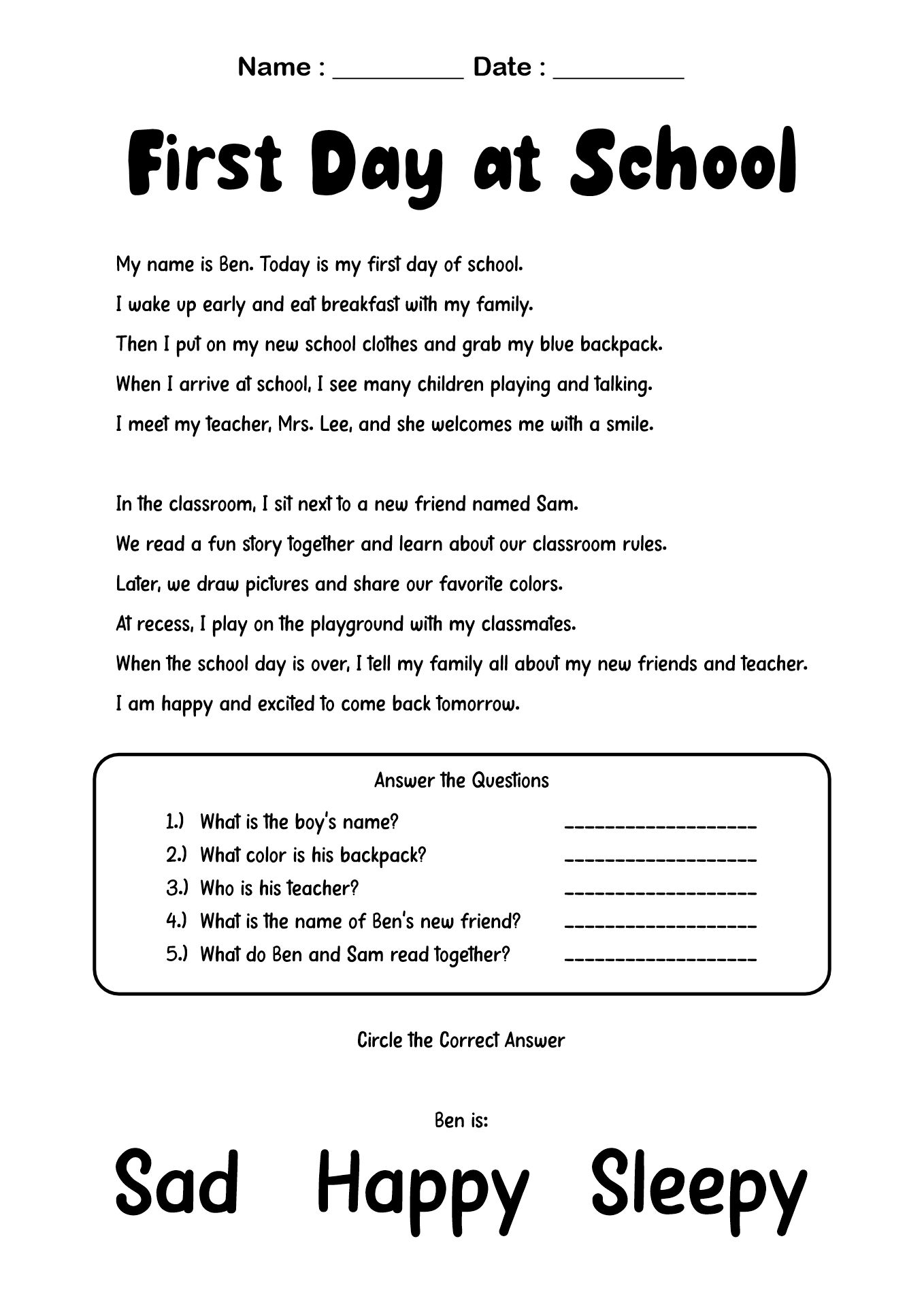 Name : ____ Date : ____

First Day at School

My name is Ben. Today is my first day of school.

I wake up early and eat breakfast with my family.

Then I put on my new school clothes and grab my blue backpack.

When I arrive at school, I see many children playing and talking.

I meet my teacher, Mrs. Lee, and she welcomes me with a smile.

In the classroom, I sit next to a new friend named Sam.

We read a fun story together and learn about our classroom rules.

Later, we draw pictures and share our favorite colors.

At recess, I play on the playground with my classmates.

When the school day is over, I tell my family all about my new friends and teacher.

I am happy and excited to come back tomorrow.

Answer the Questions

1.) What is the boy's name? ____
2.) What color is his backpack? ____
3.) Who is his teacher? ____
4.) What is the name of Ben's new friend? ____
5.) What do Ben and Sam read together? ____

Circle the Correct Answer

Ben is:

Sad Happy Sleepy